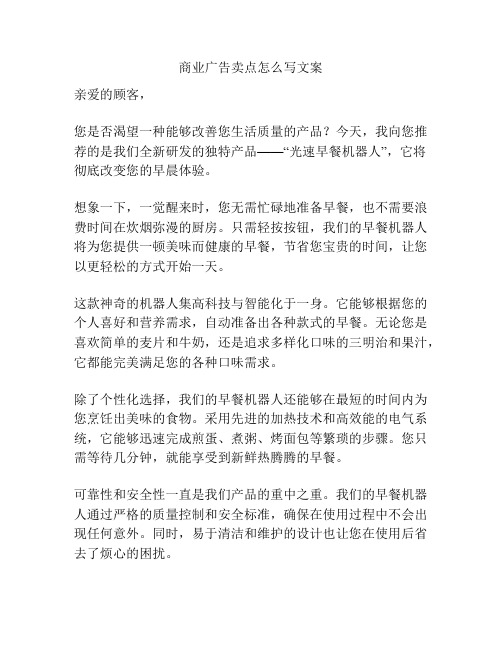 商业广告卖点怎么写文案

亲爱的顾客，

您是否渴望一种能够改善您生活质量的产品？今天，我向您推荐的是我们全新研发的独特产品——“光速早餐机器人”，它将彻底改变您的早晨体验。

想象一下，一觉醒来时，您无需忙碌地准备早餐，也不需要浪费时间在炊烟弥漫的厨房。只需轻按按钮，我们的早餐机器人将为您提供一顿美味而健康的早餐，节省您宝贵的时间，让您以更轻松的方式开始一天。

这款神奇的机器人集高科技与智能化于一身。它能够根据您的个人喜好和营养需求，自动准备出各种款式的早餐。无论您是喜欢简单的麦片和牛奶，还是追求多样化口味的三明治和果汁，它都能完美满足您的各种口味需求。

除了个性化选择，我们的早餐机器人还能够在最短的时间内为您烹饪出美味的食物。采用先进的加热技术和高效能的电气系统，它能够迅速完成煎蛋、煮粥、烤面包等繁琐的步骤。您只需等待几分钟，就能享受到新鲜热腾腾的早餐。

可靠性和安全性一直是我们产品的重中之重。我们的早餐机器人通过严格的质量控制和安全标准，确保在使用过程中不会出现任何意外。同时，易于清洁和维护的设计也让您在使用后省去了烦心的困扰。